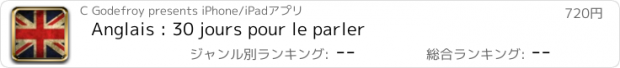 C Godefroy presents iPhone/iPadアプリ
720円
Anglais : 30 jours pour le parler
ジャンル別ランキング: --
総合ランキング: --